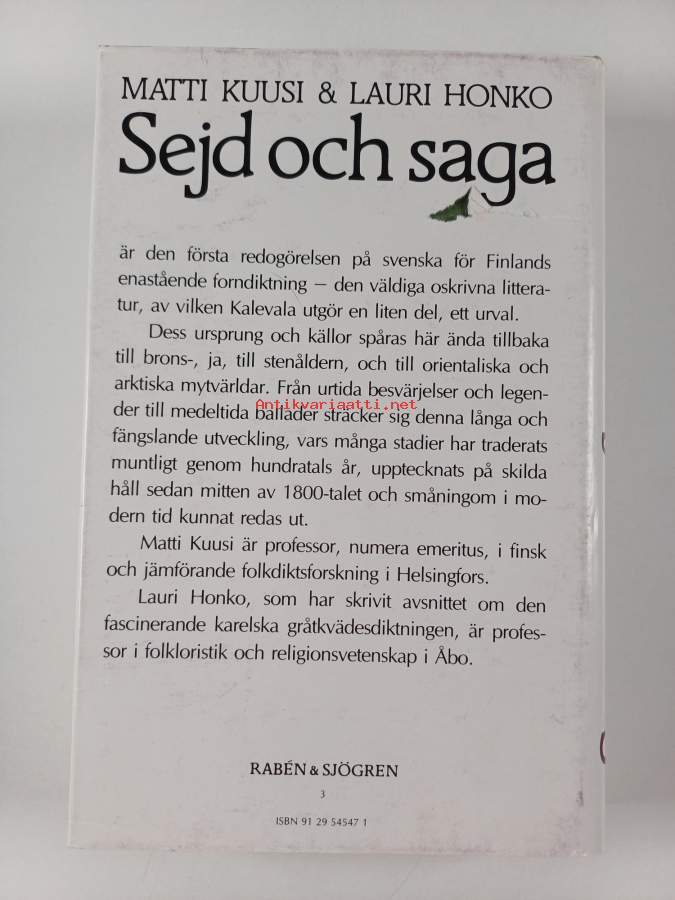 MATTI KUUSI & LAURI HONKO

Sejd och saga

är den första redogörelsen på svenska för Finlands enastående forndiktning – den väldiga oskrivna litteratur, av vilken Kalevala utgör en liten del, ett urval.

Dess ursprung och källor spåras här ända tillbaka till brons-, ja, till stenåldern, och till orientaliska och arktiska mytvärldar. Från urtida besvärjelser och legender till medeltida ballader sträcker sig denna långa och fängslande utveckling, vars många stadier har traderats muntligt genom hundratals år, upptecknats på skilda håll sedan mitten av 1800-talet och småningom i modern tid kunnat redas ut.

Matti Kuusi är professor, numera emeritus, i finsk och jämförande folkdiktsforskning i Helsingfors.

Lauri Honko, som har skrivit avsnittet om den fascinerande karelska gråtkvädesdiktningen, är professor i folkloristik och religionsvetenskap i Åbo.

RABÉN & SJÖGREN

3

ISBN 91 29 54547 1

Antikvariaatti.net